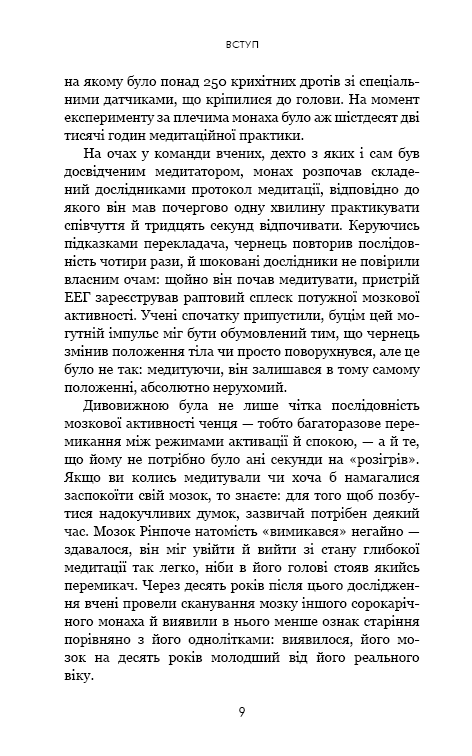 ВСТУП

на якому було понад 250 крихітних дротів зі спеціальними датчиками, що кріпилися до голови. На момент експерименту за плечима монаха було аж шістдесят дві тисячі годин медитаційної практики.

На очах у команди вчених, дехто з яких і сам був досвідченим медитатором, монах розпочав складений дослідниками протокол медитації, відповідно до якого він мав почергово одну хвилину практикувати співчуття й тридцять секунд відпочивати. Керуючись підказками перекладача, чернець повторив послідовність чотири рази, й шоковані дослідники не повірили власним очам: щойно він почав медитувати, пристрій ЕЕГ зареєстрував раптовий сплеск потужної мозкової активності. Учені спочатку припустили, буцім цей могутній імпульс міг бути обумовлений тим, що чернець змінив положення тіла чи просто поворухнувся, але це було не так: медитуючи, він залишався в тому самому положенні, абсолютно нерухомий.

Дивовижною була не лише чітка послідовність мозкової активності ченця — тобто багаторазове перемикання між режимами активації й спокою, — а й те, що йому не потрібно було ані секунди на «розігрів». Якщо ви колись медитували чи хоча б намагалися заспокоїти свій мозок, то знаєте: для того щоб позбутися надокучливих думок, зазвичай потрібен деякий час. Мозок Рінпоче натомість «вимикався» негайно — здавалося, він міг увійти й вийти зі стану глибокої медитації так легко, ніби в його голові стояв якийсь перемикач. Через десять років після цього дослідження вчені провели сканування мозку іншого сорокарічного монаха й виявили в нього менше ознак старіння порівняно з його однолітками: виявилося, його мозок на десять років молодший від його реального віку.

9